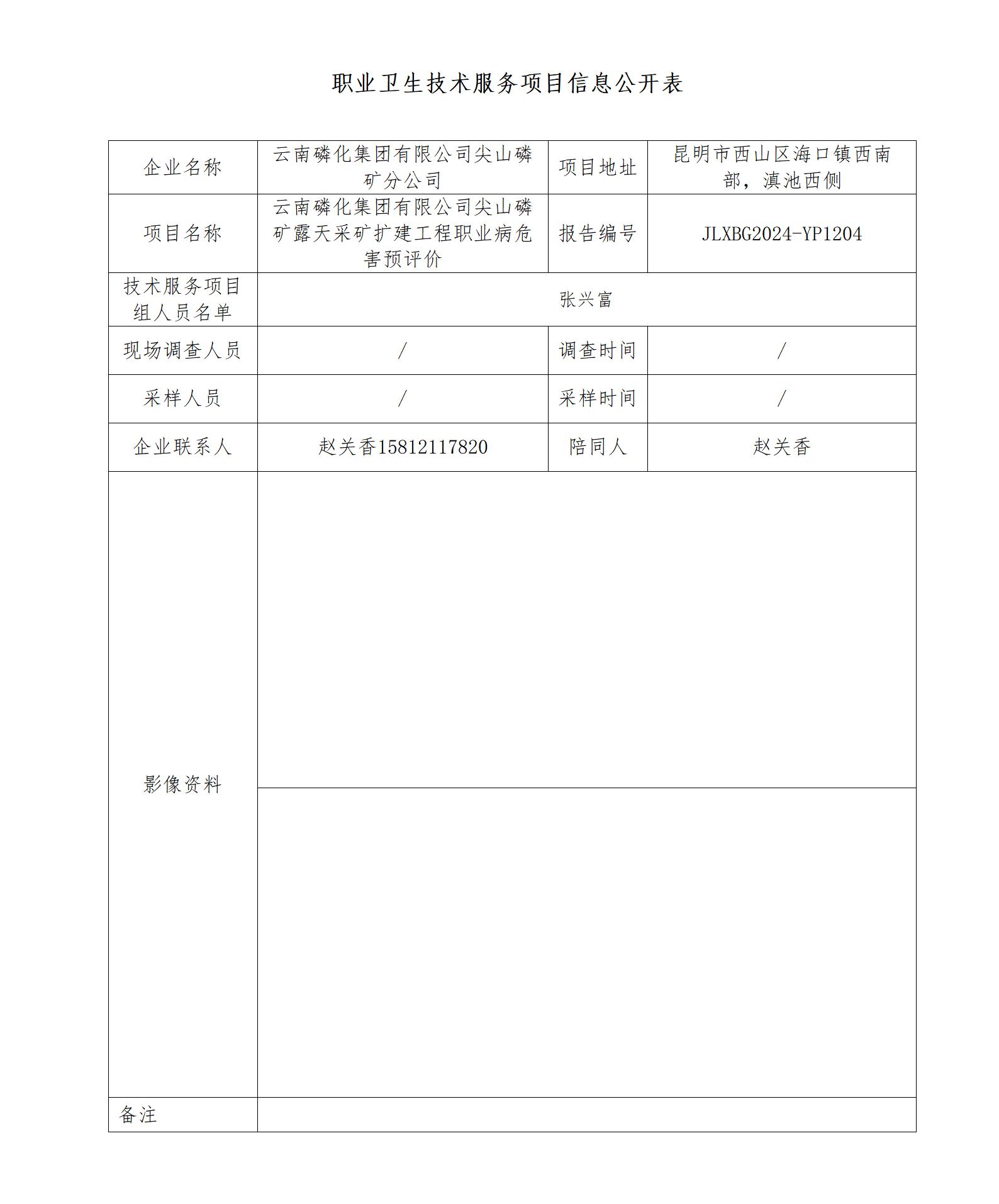 职业卫生技术服务项目信息公开表

| 企业名称 | 云南磷化集团有限公司尖山磷矿分公司 | 项目地址 | 昆明市西山区海口镇西南部，滇池西侧 |
|---|---|---|---|
| 项目名称 | 云南磷化集团有限公司尖山磷矿露天采矿扩建工程职业病危害预评价 | 报告编号 | JLXBG2024-YP1204 |
| 技术服务项目组人员名单 | 张兴富 | | |
| 现场调查人员 | / | 调查时间 | / |
| 采样人员 | / | 采样时间 | / |
| 企业联系人 | 赵关香15812117820 | 陪同人 | 赵关香 |
| 影像资料 | | | |
| 备注 | | | |